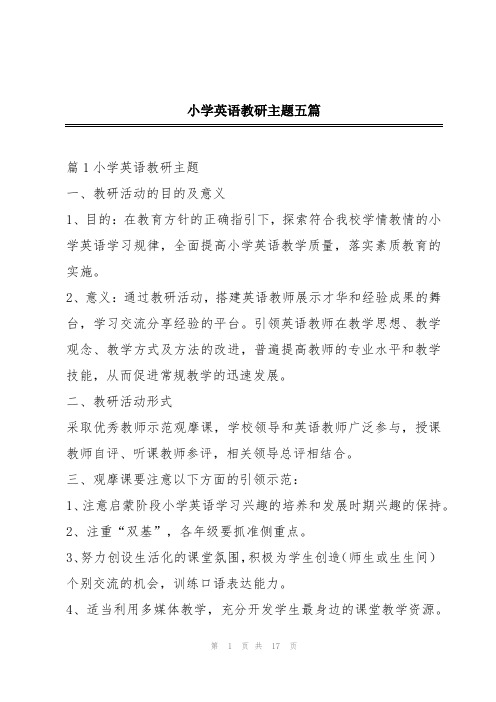 小学英语教研主题五篇

篇1小学英语教研主题

一、教研活动的目的及意义

1、目的：在教育方针的正确指引下，探索符合我校学情教情的小学英语学习规律，全面提高小学英语教学质量，落实素质教育的实施。

2、意义：通过教研活动，搭建英语教师展示才华和经验成果的舞台，学习交流分享经验的平台。引领英语教师在教学思想、教学观念、教学方式及方法的改进，普遍提高教师的专业水平和教学技能，从而促进常规教学的迅速发展。

二、教研活动形式

采取优秀教师示范观摩课，学校领导和英语教师广泛参与，授课教师自评、听课教师参评，相关领导总评相结合。

三、观摩课要注意以下方面的引领示范：

1、注意启蒙阶段小学英语学习兴趣的培养和发展时期兴趣的保持。

2、注重“双基”，各年级要抓准侧重点。

3、努力创设生活化的课堂氛围，积极为学生创造（师生或生生间）个别交流的机会，训练口语表达能力。

4、适当利用多媒体教学，充分开发学生最身边的课堂教学资源。

第 1 页 共 17 页